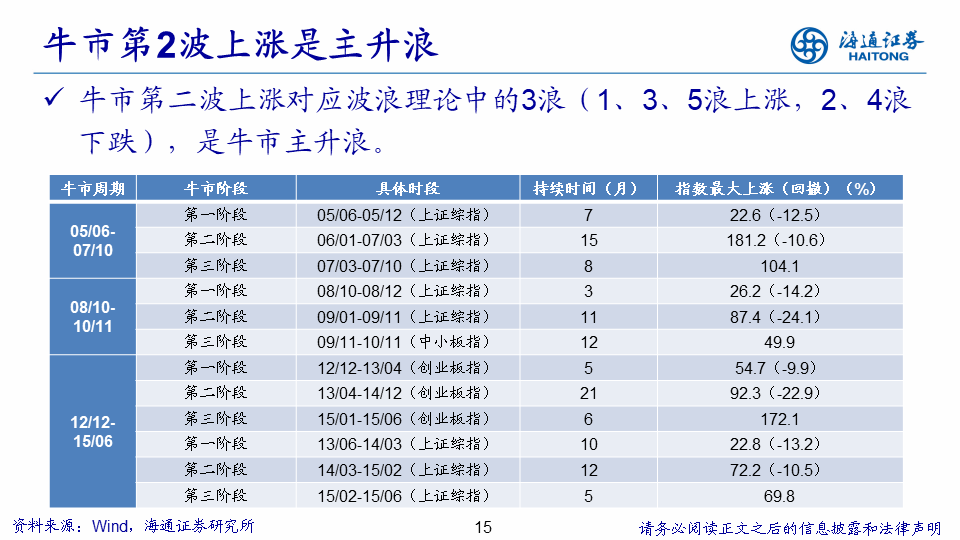 牛市第2波上涨是主升浪

海通证券 HAITONG

✓ 牛市第二波上涨对应波浪理论中的3浪（1、3、5浪上涨，2、4浪下跌），是牛市主升浪。

| 牛市周期 | 牛市阶段 | 具体时段 | 持续时间（月） | 指数最大上涨（回撤）（%） |
|---|---|---|---|---|
| 05/06-07/10 | 第一阶段 | 05/06-05/12（上证综指） | 7 | 22.6（-12.5） |
| | 第二阶段 | 06/01-07/03（上证综指） | 15 | 181.2（-10.6） |
| | 第三阶段 | 07/03-07/10（上证综指） | 8 | 104.1 |
| 08/10-10/11 | 第一阶段 | 08/10-08/12（上证综指） | 3 | 26.2（-14.2） |
| | 第二阶段 | 09/01-09/11（上证综指） | 11 | 87.4（-24.1） |
| | 第三阶段 | 09/11-10/11（中小板指） | 12 | 49.9 |
| 12/12-15/06 | 第一阶段 | 12/12-13/04（创业板指） | 5 | 54.7（-9.9） |
| | 第二阶段 | 13/04-14/12（创业板指） | 21 | 92.3（-22.9） |
| | 第三阶段 | 15/01-15/06（创业板指） | 6 | 172.1 |
| | 第一阶段 | 13/06-14/03（上证综指） | 10 | 22.8（-13.2） |
| | 第二阶段 | 14/03-15/02（上证综指） | 12 | 72.2（-10.5） |
| | 第三阶段 | 15/02-15/06（上证综指） | 5 | 69.8 |

资料来源：Wind，海通证券研究所

15

请务必阅读正文之后的信息披露和法律声明